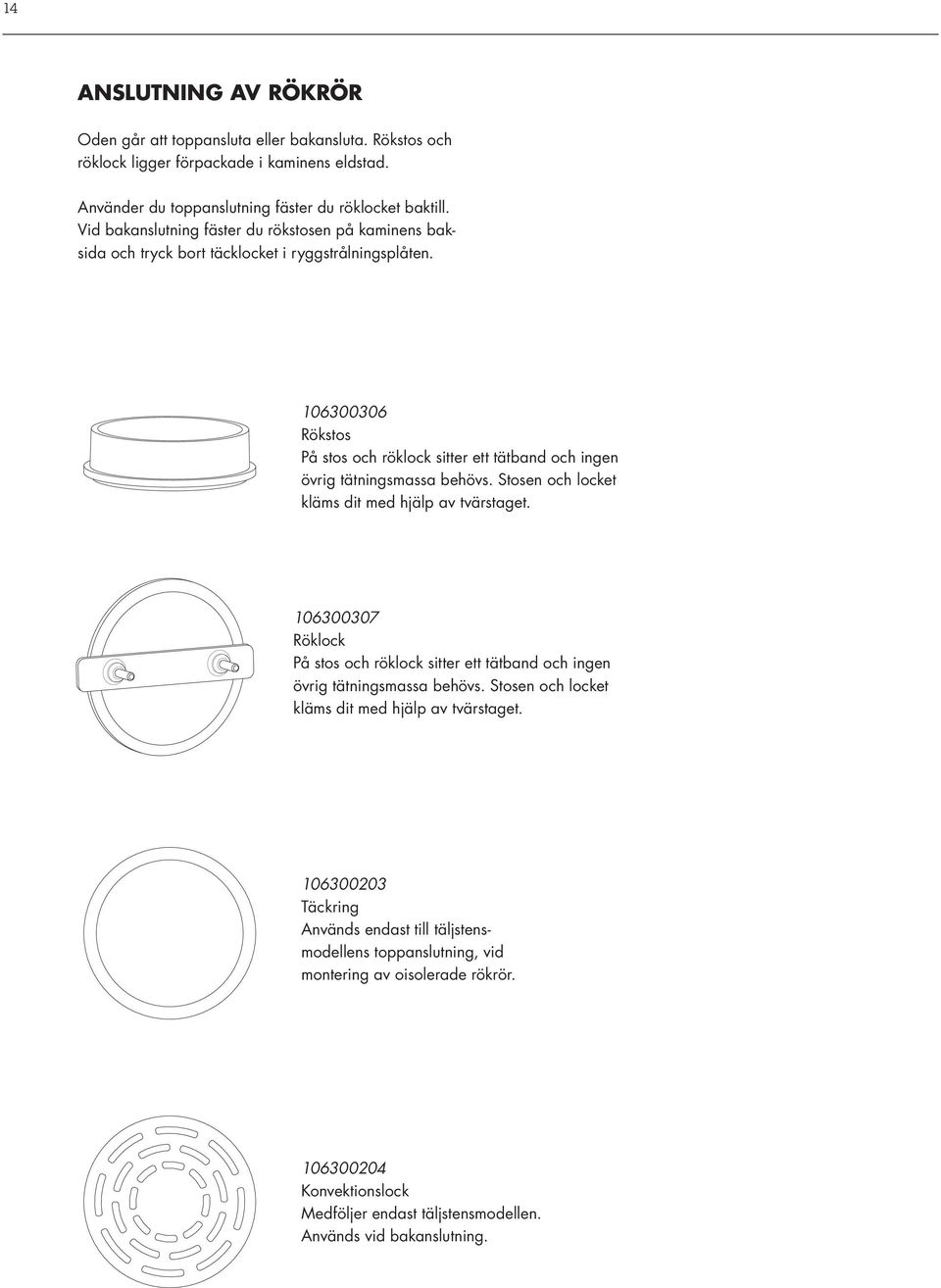 14

ANSLUTNING AV RÖKRÖR

Oden går att toppansluta eller bakansluta. Rökstos och röklock ligger förpackade i kaminens eldstad.

Använder du toppanslutning fäster du röklocket baktill. Vid bakanslutning fäster du rökstosen på kaminens baksida och tryck bort täcklocket i ryggstrålningsplåten.

106300306
Rökstos
På stos och röklock sitter ett tätband och ingen övrig tätningsmassa behövs. Stosen och locket kläms dit med hjälp av tvärstaget.

106300307
Röklock
På stos och röklock sitter ett tätband och ingen övrig tätningsmassa behövs. Stosen och locket kläms dit med hjälp av tvärstaget.

106300203
Täckring
Används endast till täljstensmodellens toppanslutning, vid montering av oisolerade rökrör.

106300204
Konvektionslock
Medföljer endast täljstensmodellen.
Används vid bakanslutning.